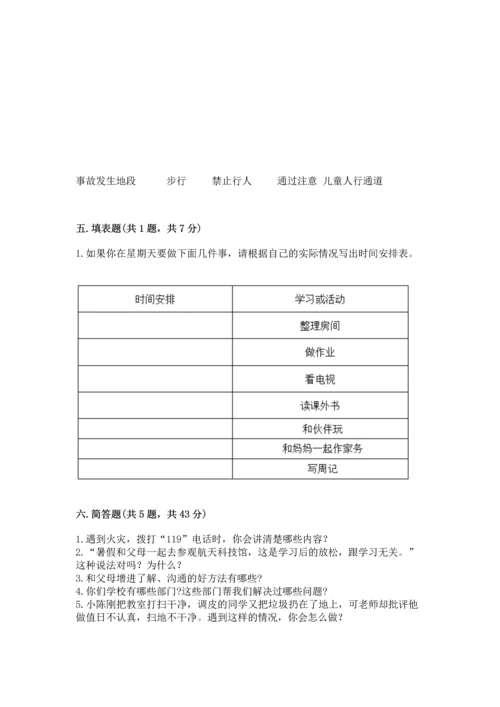 事故发生地段　　步行　　禁止行人　　通过注意　儿童人行通道

五. 填表题(共 1 题，共 7 分)

1. 如果你在星期天要做下面几件事，请根据自己的实际情况写出时间安排表。

| 时间安排 | 学习或活动 |
|---|---|
|  | 整理房间 |
|  | 做作业 |
|  | 看电视 |
|  | 读课外书 |
|  | 和伙伴玩 |
|  | 和妈妈一起作家务 |
|  | 写周记 |

六. 简答题(共 5 题，共 43 分)

1. 遇到火灾，拨打“119”电话时，你会讲清楚哪些内容?
2. “暑假和父母一起去参观航天科技馆，这是学习后的放松，跟学习无关。”这种说法对吗？为什么？
3. 和父母增进了解、沟通的好方法有哪些?
4. 你们学校有哪些部门?这些部门帮我们解决过哪些问题?
5. 小陈刚把教室打扫干净，调皮的同学又把垃圾扔在了地上，可老师却批评他做值日不认真，扫地不干净。遇到这样的情况，你会怎么做?